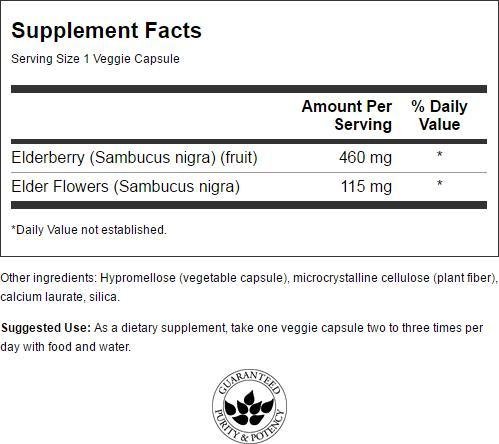 Supplement Facts

Serving Size 1 Veggie Capsule

|  | Amount Per Serving | % Daily Value |
|---|---|---|
| Elderberry (Sambucus nigra) (fruit) | 460 mg | * |
| Elder Flowers (Sambucus nigra) | 115 mg | * |

*Daily Value not established.

Other ingredients: Hypromellose (vegetable capsule), microcrystalline cellulose (plant fiber), calcium laurate, silica.

Suggested Use: As a dietary supplement, take one veggie capsule two to three times per day with food and water.

GUARANTEED
PURITY & POTENCY